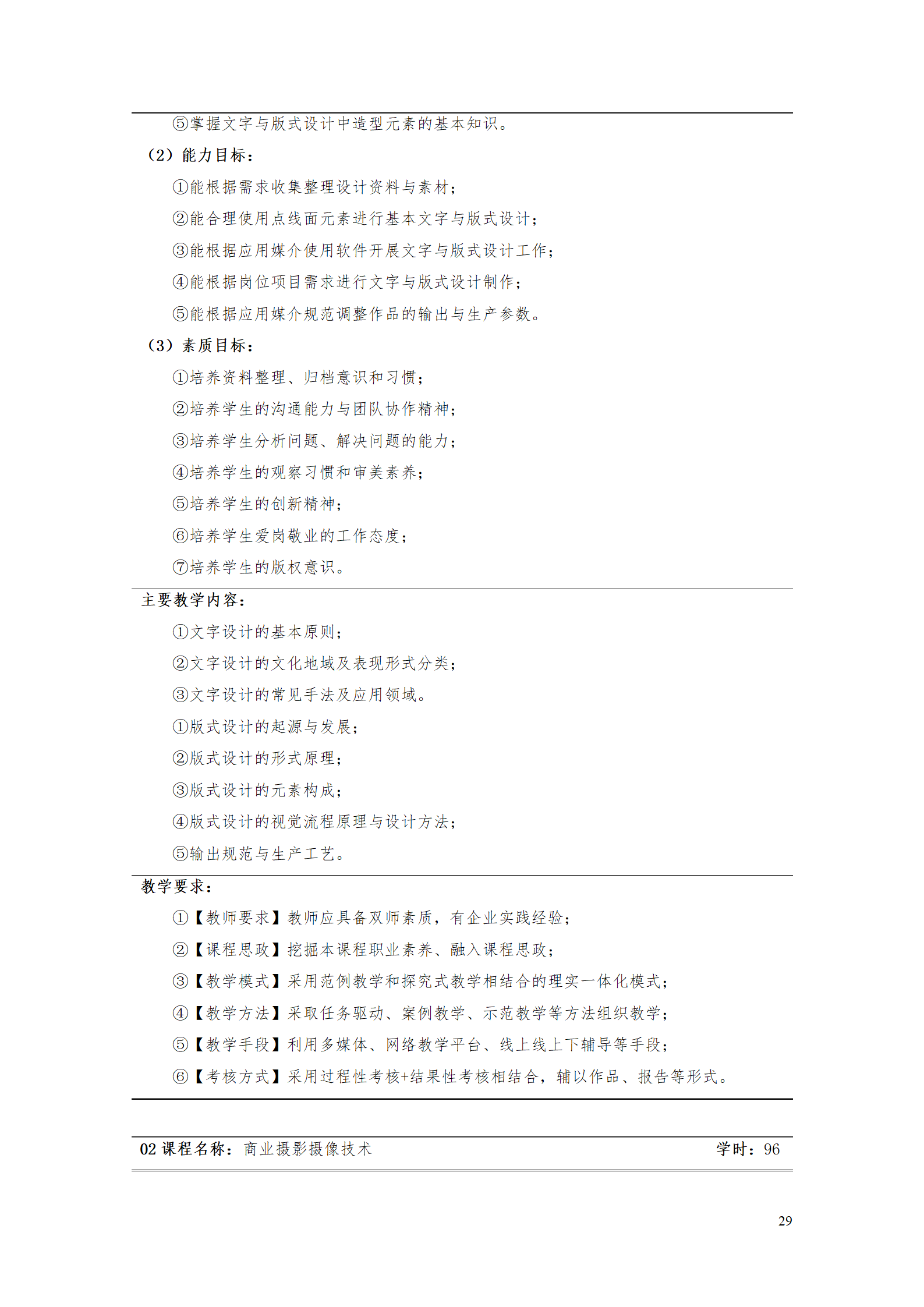 ⑤掌握文字与版式设计中造型元素的基本知识。

（2）能力目标：

①能根据需求收集整理设计资料与素材；

②能合理使用点线面元素进行基本文字与版式设计；

③能根据应用媒介使用软件开展文字与版式设计工作；

④能根据岗位项目需求进行文字与版式设计制作；

⑤能根据应用媒介规范调整作品的输出与生产参数。

（3）素质目标：

①培养资料整理、归档意识和习惯；

②培养学生的沟通能力与团队协作精神；

③培养学生分析问题、解决问题的能力；

④培养学生的观察习惯和审美素养；

⑤培养学生的创新精神；

⑥培养学生爱岗敬业的工作态度；

⑦培养学生的版权意识。

主要教学内容：

①文字设计的基本原则；

②文字设计的文化地域及表现形式分类；

③文字设计的常见手法及应用领域。

①版式设计的起源与发展；

②版式设计的形式原理；

③版式设计的元素构成；

④版式设计的视觉流程原理与设计方法；

⑤输出规范与生产工艺。

教学要求：

①【教师要求】教师应具备双师素质，有企业实践经验；

②【课程思政】挖掘本课程职业素养、融入课程思政；

③【教学模式】采用范例教学和探究式教学相结合的理实一体化模式；

④【教学方法】采取任务驱动、案例教学、示范教学等方法组织教学；

⑤【教学手段】利用多媒体、网络教学平台、线上线上下辅导等手段；

⑥【考核方式】采用过程性考核+结果性考核相结合，辅以作品、报告等形式。

02 课程名称：商业摄影摄像技术 学时：96

29